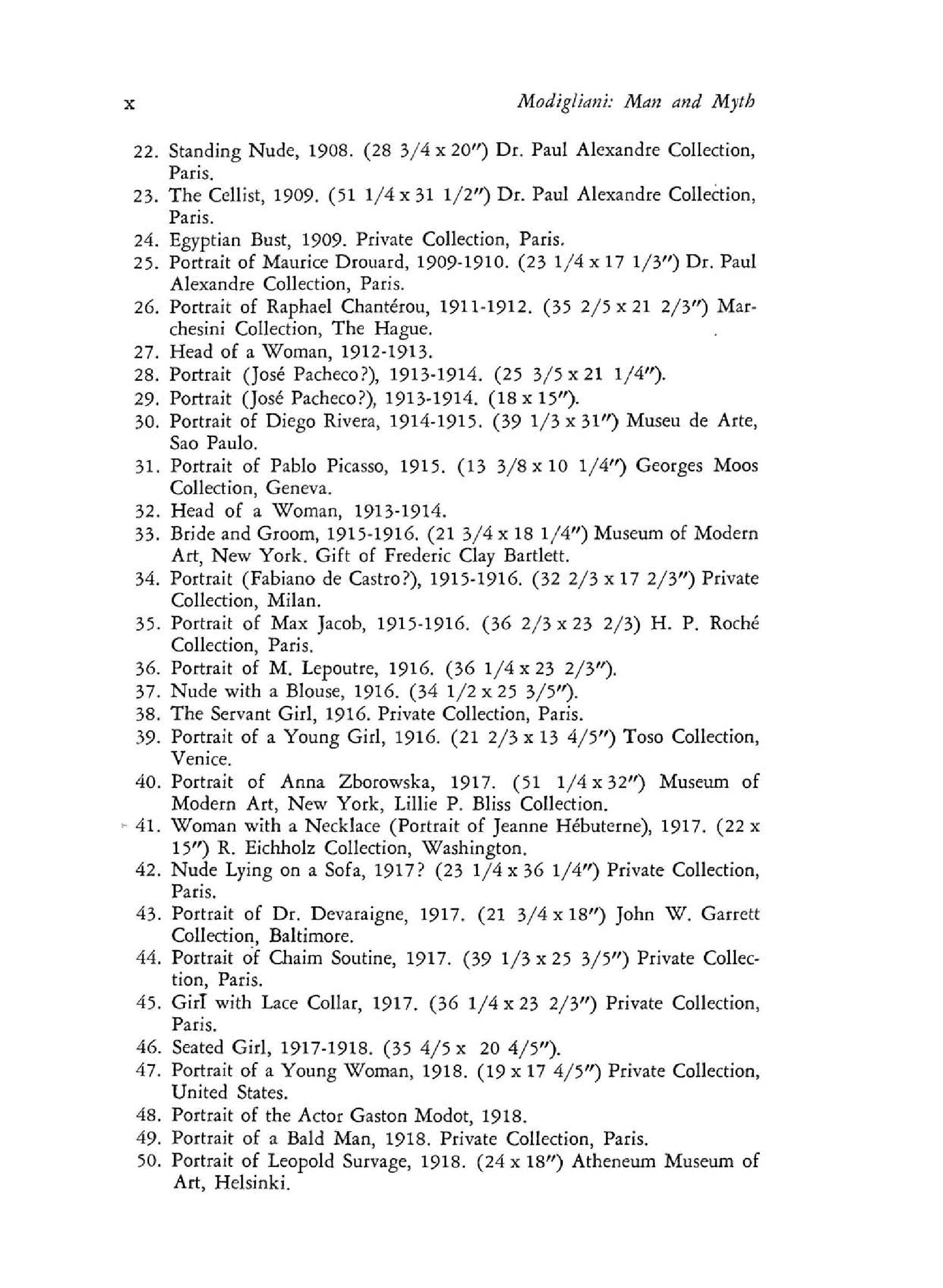 x Modigliani: Man and Myth

22. Standing Nude, 1908. (28 3/4 x 20″) Dr. Paul Alexandre Collection, Paris.
23. The Cellist, 1909. (51 1/4 x 31 1/2″) Dr. Paul Alexandre Collection, Paris.
24. Egyptian Bust, 1909. Private Collection, Paris.
25. Portrait of Maurice Drouard, 1909-1910. (23 1/4 x 17 1/3″) Dr. Paul Alexandre Collection, Paris.
26. Portrait of Raphael Chantérou, 1911-1912. (35 2/5 x 21 2/3″) Marchesini Collection, The Hague.
27. Head of a Woman, 1912-1913.
28. Portrait (José Pacheco?), 1913-1914. (25 3/5 x 21 1/4″).
29. Portrait (José Pacheco?), 1913-1914. (18 x 15″).
30. Portrait of Diego Rivera, 1914-1915. (39 1/3 x 31″) Museu de Arte, Sao Paulo.
31. Portrait of Pablo Picasso, 1915. (13 3/8 x 10 1/4″) Georges Moos Collection, Geneva.
32. Head of a Woman, 1913-1914.
33. Bride and Groom, 1915-1916. (21 3/4 x 18 1/4″) Museum of Modern Art, New York. Gift of Frederic Clay Bartlett.
34. Portrait (Fabiano de Castro?), 1915-1916. (32 2/3 x 17 2/3″) Private Collection, Milan.
35. Portrait of Max Jacob, 1915-1916. (36 2/3 x 23 2/3) H. P. Roché Collection, Paris.
36. Portrait of M. Lepoutre, 1916. (36 1/4 x 23 2/3″).
37. Nude with a Blouse, 1916. (34 1/2 x 25 3/5″).
38. The Servant Girl, 1916. Private Collection, Paris.
39. Portrait of a Young Girl, 1916. (21 2/3 x 13 4/5″) Toso Collection, Venice.
40. Portrait of Anna Zborowska, 1917. (51 1/4 x 32″) Museum of Modern Art, New York, Lillie P. Bliss Collection.
41. Woman with a Necklace (Portrait of Jeanne Hébuterne), 1917. (22 x 15″) R. Eichholz Collection, Washington.
42. Nude Lying on a Sofa, 1917? (23 1/4 x 36 1/4″) Private Collection, Paris.
43. Portrait of Dr. Devaraigne, 1917. (21 3/4 x 18″) John W. Garrett Collection, Baltimore.
44. Portrait of Chaim Soutine, 1917. (39 1/3 x 25 3/5″) Private Collection, Paris.
45. Girl with Lace Collar, 1917. (36 1/4 x 23 2/3″) Private Collection, Paris.
46. Seated Girl, 1917-1918. (35 4/5 x 20 4/5″).
47. Portrait of a Young Woman, 1918. (19 x 17 4/5″) Private Collection, United States.
48. Portrait of the Actor Gaston Modot, 1918.
49. Portrait of a Bald Man, 1918. Private Collection, Paris.
50. Portrait of Leopold Survage, 1918. (24 x 18″) Atheneum Museum of Art, Helsinki.